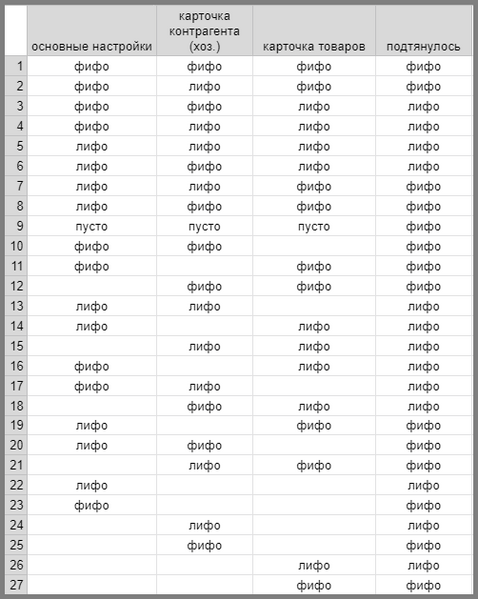 | | основные настройки | карточка контрагента (хоз.) | карточка товаров | подтянулось |
|---|---|---|---|---|
| 1 | фифо | фифо | фифо | фифо |
| 2 | фифо | лифо | фифо | фифо |
| 3 | фифо | фифо | лифо | лифо |
| 4 | фифо | лифо | лифо | лифо |
| 5 | лифо | лифо | лифо | лифо |
| 6 | лифо | фифо | лифо | лифо |
| 7 | лифо | лифо | фифо | фифо |
| 8 | лифо | фифо | фифо | фифо |
| 9 | пусто | пусто | пусто | фифо |
| 10 | фифо | фифо | | фифо |
| 11 | фифо | | фифо | фифо |
| 12 | | фифо | фифо | фифо |
| 13 | лифо | лифо | | лифо |
| 14 | лифо | | лифо | лифо |
| 15 | | лифо | лифо | лифо |
| 16 | фифо | | лифо | лифо |
| 17 | фифо | лифо | | лифо |
| 18 | | фифо | лифо | лифо |
| 19 | лифо | | фифо | фифо |
| 20 | лифо | фифо | | фифо |
| 21 | | лифо | фифо | фифо |
| 22 | лифо | | | лифо |
| 23 | фифо | | | фифо |
| 24 | | лифо | | лифо |
| 25 | | фифо | | фифо |
| 26 | | | лифо | лифо |
| 27 | | | фифо | фифо |